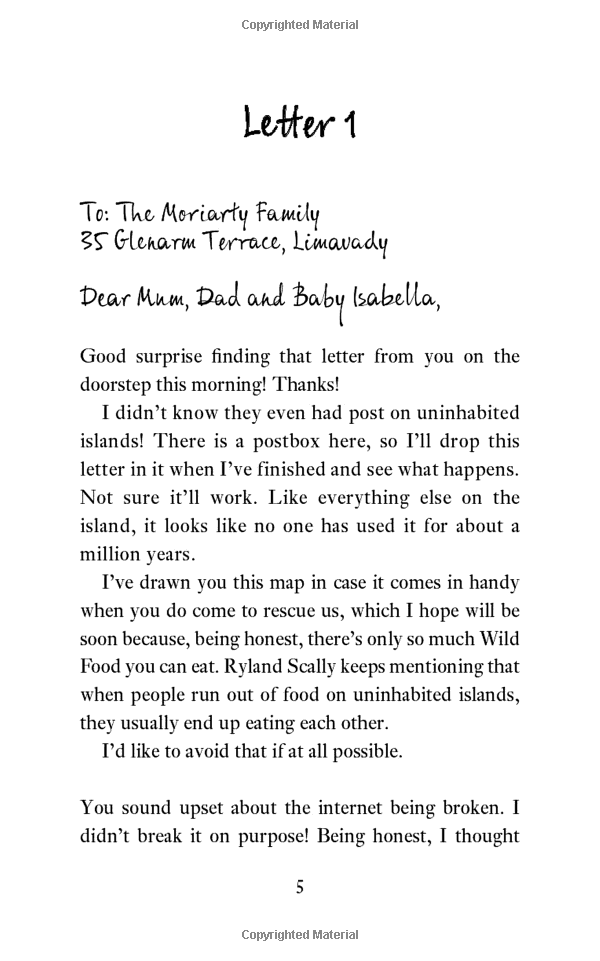 Copyrighted Material

Letter 1

To: The Moriarty Family
35 Glenarm Terrace, Limavady

Dear Mum, Dad and Baby Isabella,

Good surprise finding that letter from you on the doorstep this morning! Thanks!

I didn't know they even had post on uninhabited islands! There is a postbox here, so I'll drop this letter in it when I've finished and see what happens. Not sure it'll work. Like everything else on the island, it looks like no one has used it for about a million years.

I've drawn you this map in case it comes in handy when you do come to rescue us, which I hope will be soon because, being honest, there's only so much Wild Food you can eat. Ryland Scally keeps mentioning that when people run out of food on uninhabited islands, they usually end up eating each other.

I'd like to avoid that if at all possible.

You sound upset about the internet being broken. I didn't break it on purpose! Being honest, I thought

5

Copyrighted Material